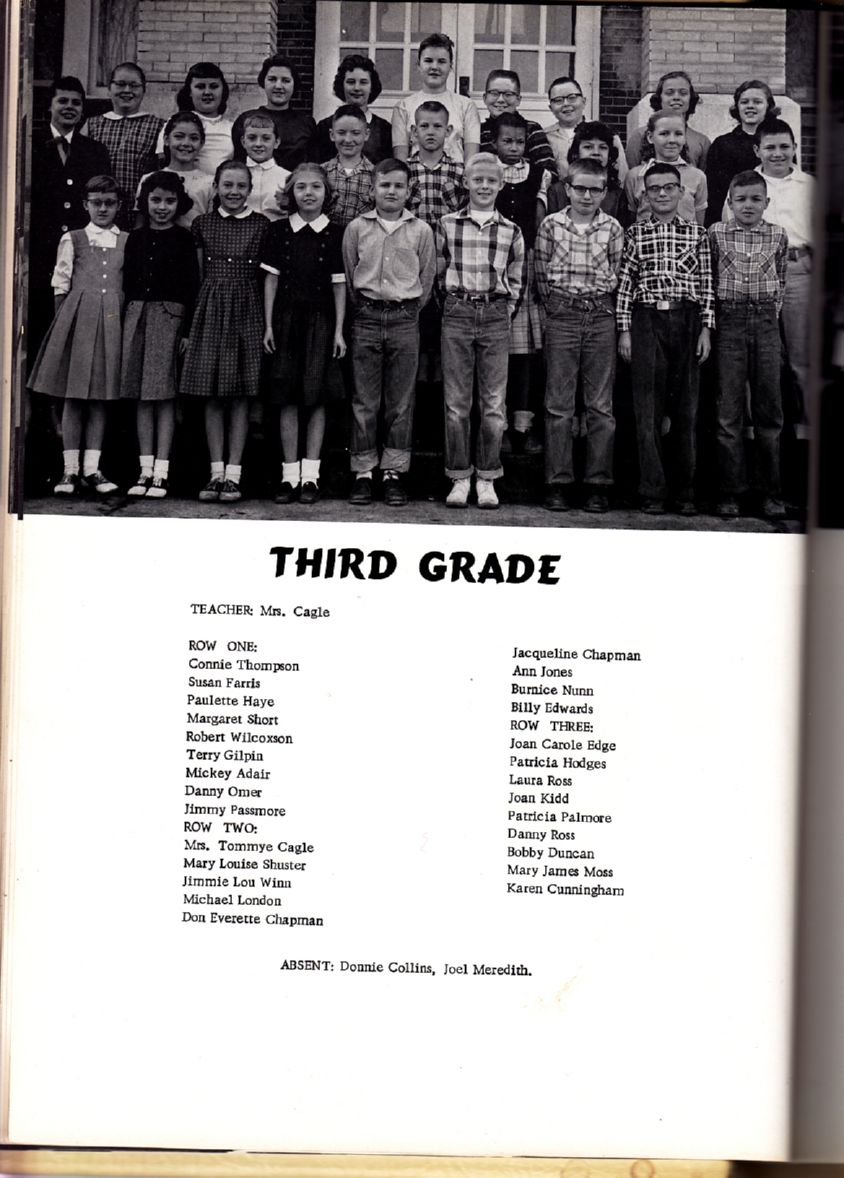 THIRD GRADE

TEACHER: Mrs. Cagle

ROW ONE:
Connie Thompson
Susan Farris
Paulette Haye
Margaret Short
Robert Wilcoxson
Terry Gilpin
Mickey Adair
Danny Omer
Jimmy Passmore
ROW TWO:
Mrs. Tommye Cagle
Mary Louise Shuster
Jimmie Lou Winn
Michael London
Don Everette Chapman

Jacqueline Chapman
Ann Jones
Burnice Nunn
Billy Edwards
ROW THREE:
Joan Carole Edge
Patricia Hodges
Laura Ross
Joan Kidd
Patricia Palmore
Danny Ross
Bobby Duncan
Mary James Moss
Karen Cunningham

ABSENT: Donnie Collins, Joel Meredith.